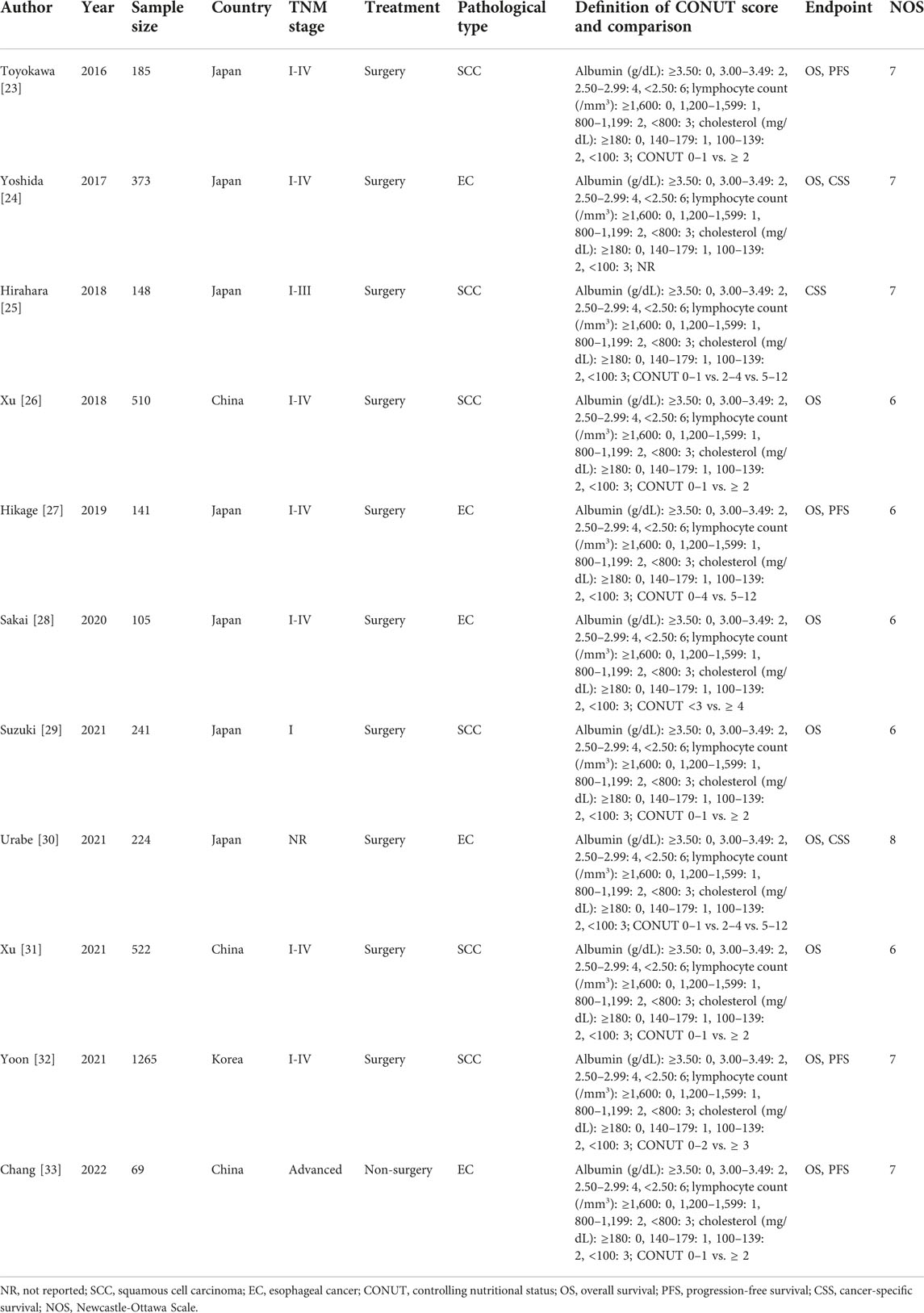 | Author | Year | Sample size | Country | TNM stage | Treatment | Pathological type | Definition of CONUT score and comparison | Endpoint | NOS |
|---|---|---|---|---|---|---|---|---|---|
| Toyokawa [23] | 2016 | 185 | Japan | I-IV | Surgery | SCC | Albumin (g/dL): ≥3.50: 0, 3.00–3.49: 2, 2.50–2.99: 4, <2.50: 6; lymphocyte count (/mm$^3$): ≥1,600: 0, 1,200–1,599: 1, 800–1,199: 2, <800: 3; cholesterol (mg/dL): ≥180: 0, 140–179: 1, 100–139: 2, <100: 3; CONUT 0–1 vs. ≥ 2 | OS, PFS | 7 |
| Yoshida [24] | 2017 | 373 | Japan | I-IV | Surgery | EC | Albumin (g/dL): ≥3.50: 0, 3.00–3.49: 2, 2.50–2.99: 4, <2.50: 6; lymphocyte count (/mm$^3$): ≥1,600: 0, 1,200–1,599: 1, 800–1,199: 2, <800: 3; cholesterol (mg/dL): ≥180: 0, 140–179: 1, 100–139: 2, <100: 3; NR | OS, CSS | 7 |
| Hirahara [25] | 2018 | 148 | Japan | I-III | Surgery | SCC | Albumin (g/dL): ≥3.50: 0, 3.00–3.49: 2, 2.50–2.99: 4, <2.50: 6; lymphocyte count (/mm$^3$): ≥1,600: 0, 1,200–1,599: 1, 800–1,199: 2, <800: 3; cholesterol (mg/dL): ≥180: 0, 140–179: 1, 100–139: 2, <100: 3; CONUT 0–1 vs. 2–4 vs. 5–12 | CSS | 7 |
| Xu [26] | 2018 | 510 | China | I-IV | Surgery | SCC | Albumin (g/dL): ≥3.50: 0, 3.00–3.49: 2, 2.50–2.99: 4, <2.50: 6; lymphocyte count (/mm$^3$): ≥1,600: 0, 1,200–1,599: 1, 800–1,199: 2, <800: 3; cholesterol (mg/dL): ≥180: 0, 140–179: 1, 100–139: 2, <100: 3; CONUT 0–1 vs. ≥ 2 | OS | 6 |
| Hikage [27] | 2019 | 141 | Japan | I-IV | Surgery | EC | Albumin (g/dL): ≥3.50: 0, 3.00–3.49: 2, 2.50–2.99: 4, <2.50: 6; lymphocyte count (/mm$^3$): ≥1,600: 0, 1,200–1,599: 1, 800–1,199: 2, <800: 3; cholesterol (mg/dL): ≥180: 0, 140–179: 1, 100–139: 2, <100: 3; CONUT 0–4 vs. 5–12 | OS, PFS | 6 |
| Sakai [28] | 2020 | 105 | Japan | I-IV | Surgery | EC | Albumin (g/dL): ≥3.50: 0, 3.00–3.49: 2, 2.50–2.99: 4, <2.50: 6; lymphocyte count (/mm$^3$): ≥1,600: 0, 1,200–1,599: 1, 800–1,199: 2, <800: 3; cholesterol (mg/dL): ≥180: 0, 140–179: 1, 100–139: 2, <100: 3; CONUT <3 vs. ≥ 4 | OS | 6 |
| Suzuki [29] | 2021 | 241 | Japan | I | Surgery | SCC | Albumin (g/dL): ≥3.50: 0, 3.00–3.49: 2, 2.50–2.99: 4, <2.50: 6; lymphocyte count (/mm$^3$): ≥1,600: 0, 1,200–1,599: 1, 800–1,199: 2, <800: 3; cholesterol (mg/dL): ≥180: 0, 140–179: 1, 100–139: 2, <100: 3; CONUT 0–1 vs. ≥ 2 | OS | 6 |
| Urabe [30] | 2021 | 224 | Japan | NR | Surgery | EC | Albumin (g/dL): ≥3.50: 0, 3.00–3.49: 2, 2.50–2.99: 4, <2.50: 6; lymphocyte count (/mm$^3$): ≥1,600: 0, 1,200–1,599: 1, 800–1,199: 2, <800: 3; cholesterol (mg/dL): ≥180: 0, 140–179: 1, 100–139: 2, <100: 3; CONUT 0–1 vs. 2–4 vs. 5–12 | OS, CSS | 8 |
| Xu [31] | 2021 | 522 | China | I-IV | Surgery | SCC | Albumin (g/dL): ≥3.50: 0, 3.00–3.49: 2, 2.50–2.99: 4, <2.50: 6; lymphocyte count (/mm$^3$): ≥1,600: 0, 1,200–1,599: 1, 800–1,199: 2, <800: 3; cholesterol (mg/dL): ≥180: 0, 140–179: 1, 100–139: 2, <100: 3; CONUT 0–1 vs. ≥ 2 | OS | 6 |
| Yoon [32] | 2021 | 1265 | Korea | I-IV | Surgery | SCC | Albumin (g/dL): ≥3.50: 0, 3.00–3.49: 2, 2.50–2.99: 4, <2.50: 6; lymphocyte count (/mm$^3$): ≥1,600: 0, 1,200–1,599: 1, 800–1,199: 2, <800: 3; cholesterol (mg/dL): ≥180: 0, 140–179: 1, 100–139: 2, <100: 3; CONUT 0–2 vs. ≥ 3 | OS, PFS | 7 |
| Chang [33] | 2022 | 69 | China | Advanced | Non-surgery | EC | Albumin (g/dL): ≥3.50: 0, 3.00–3.49: 2, 2.50–2.99: 4, <2.50: 6; lymphocyte count (/mm$^3$): ≥1,600: 0, 1,200–1,599: 1, 800–1,199: 2, <800: 3; cholesterol (mg/dL): ≥180: 0, 140–179: 1, 100–139: 2, <100: 3; CONUT 0–1 vs. ≥ 2 | OS, PFS | 7 |

NR, not reported; SCC, squamous cell carcinoma; EC, esophageal cancer; CONUT, controlling nutritional status; OS, overall survival; PFS, progression-free survival; CSS, cancer-specific survival; NOS, Newcastle-Ottawa Scale.